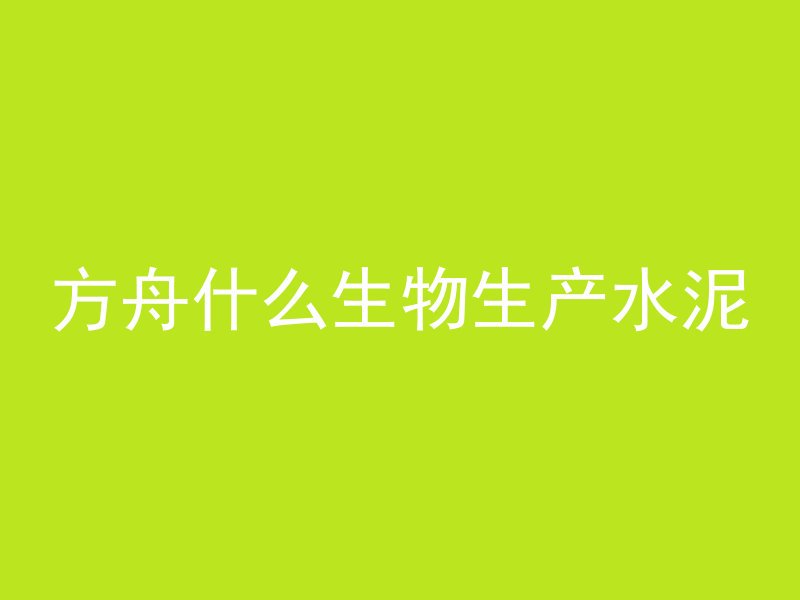 方舟什么生物生产水泥